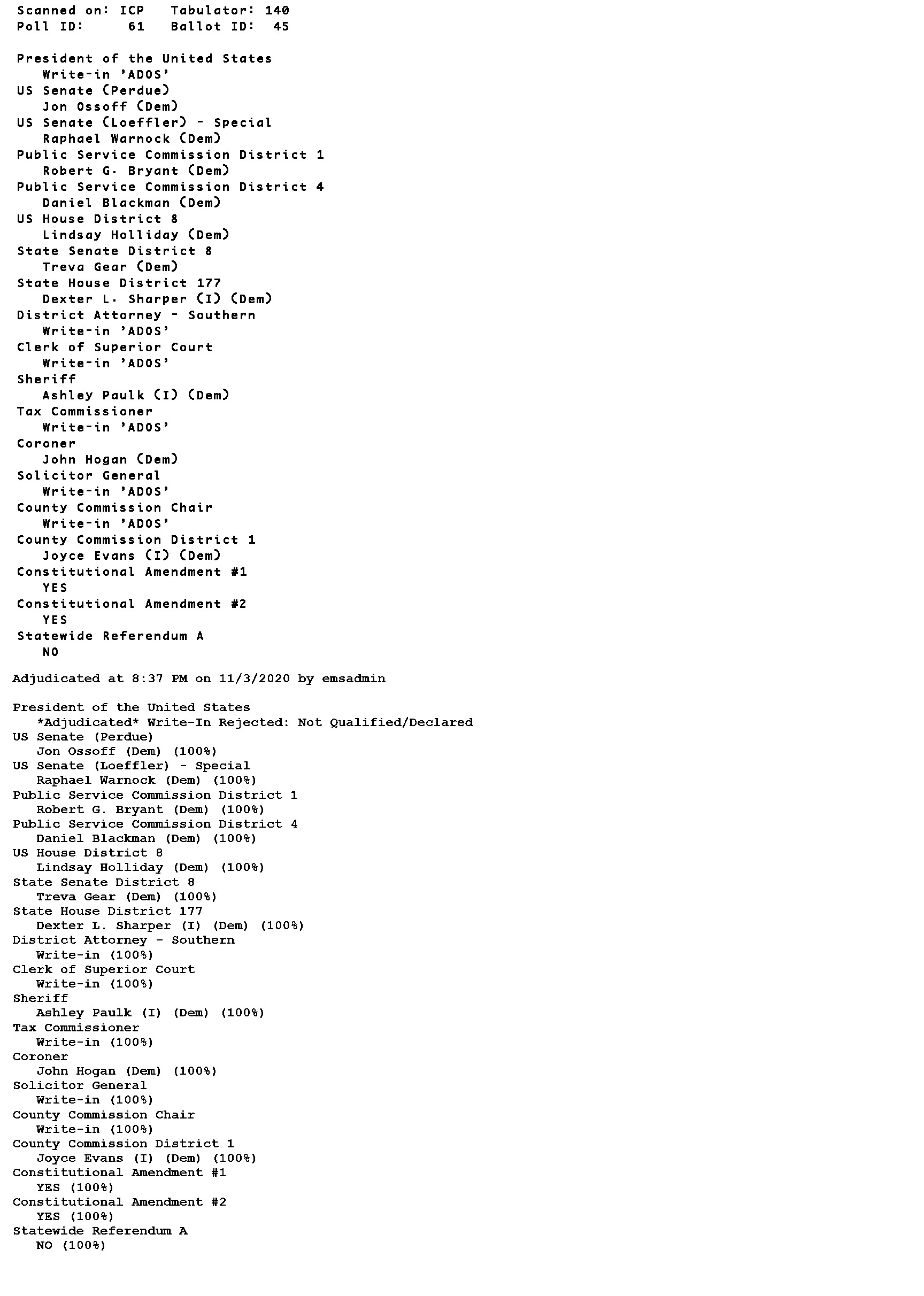 Scanned on: ICP Tabulator: 140
Poll ID: 61 Ballot ID: 45

President of the United States
Write-in 'ADOS'
US Senate (Perdue)
Jon Ossoff (Dem)
US Senate (Loeffler) - Special
Raphael Warnock (Dem)
Public Service Commission District 1
Robert G. Bryant (Dem)
Public Service Commission District 4
Daniel Blackman (Dem)
US House District 8
Lindsay Holliday (Dem)
State Senate District 8
Treva Gear (Dem)
State House District 177
Dexter L. Sharper (I) (Dem)
District Attorney - Southern
Write-in 'ADOS'
Clerk of Superior Court
Write-in 'ADOS'
Sheriff
Ashley Paulk (I) (Dem)
Tax Commissioner
Write-in 'ADOS'
Coroner
John Hogan (Dem)
Solicitor General
Write-in 'ADOS'
County Commission Chair
Write-in 'ADOS'
County Commission District 1
Joyce Evans (I) (Dem)
Constitutional Amendment #1
YES
Constitutional Amendment #2
YES
Statewide Referendum A
NO

Adjudicated at 8:37 PM on 11/3/2020 by emsadmin

President of the United States
*Adjudicated* Write-In Rejected: Not Qualified/Declared
US Senate (Perdue)
Jon Ossoff (Dem) (100%)
US Senate (Loeffler) - Special
Raphael Warnock (Dem) (100%)
Public Service Commission District 1
Robert G. Bryant (Dem) (100%)
Public Service Commission District 4
Daniel Blackman (Dem) (100%)
US House District 8
Lindsay Holliday (Dem) (100%)
State Senate District 8
Treva Gear (Dem) (100%)
State House District 177
Dexter L. Sharper (I) (Dem) (100%)
District Attorney - Southern
Write-in (100%)
Clerk of Superior Court
Write-in (100%)
Sheriff
Ashley Paulk (I) (Dem) (100%)
Tax Commissioner
Write-in (100%)
Coroner
John Hogan (Dem) (100%)
Solicitor General
Write-in (100%)
County Commission Chair
Write-in (100%)
County Commission District 1
Joyce Evans (I) (Dem) (100%)
Constitutional Amendment #1
YES (100%)
Constitutional Amendment #2
YES (100%)
Statewide Referendum A
NO (100%)